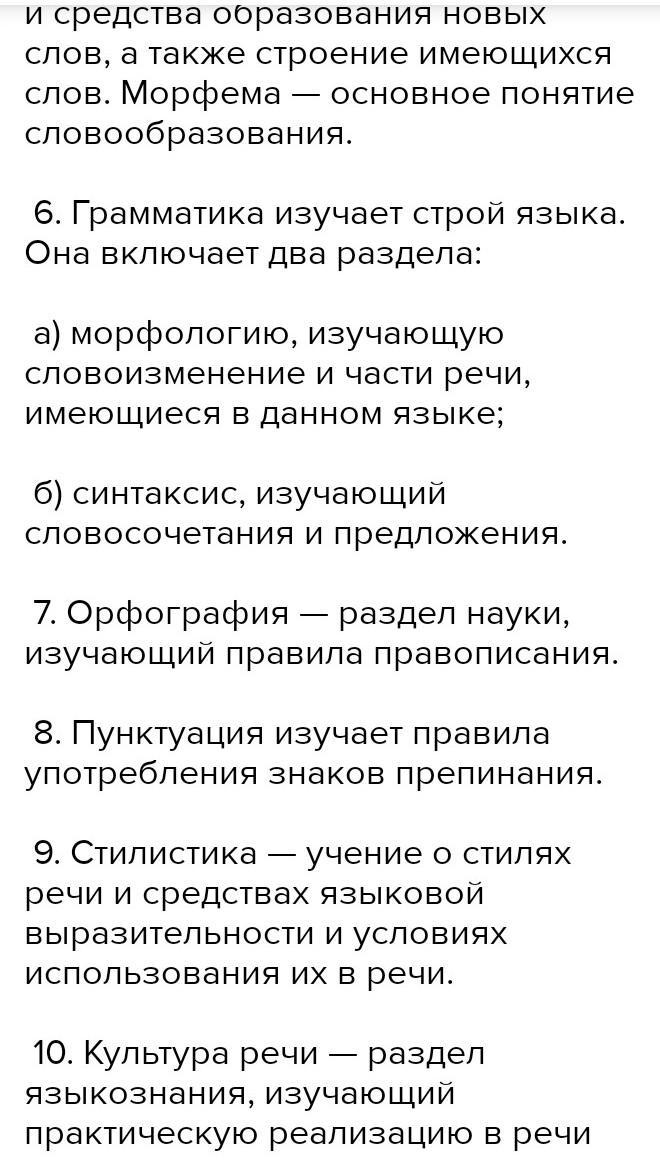 и средства образования новых слов, а также строение имеющихся слов. Морфема — основное понятие словообразования.

6. Грамматика изучает строй языка. Она включает два раздела:

а) морфологию, изучающую словоизменение и части речи, имеющиеся в данном языке;

б) синтаксис, изучающий словосочетания и предложения.

7. Орфография — раздел науки, изучающий правила правописания.

8. Пунктуация изучает правила употребления знаков препинания.

9. Стилистика — учение о стилях речи и средствах языковой выразительности и условиях использования их в речи.

10. Культура речи — раздел языкознания, изучающий практическую реализацию в речи